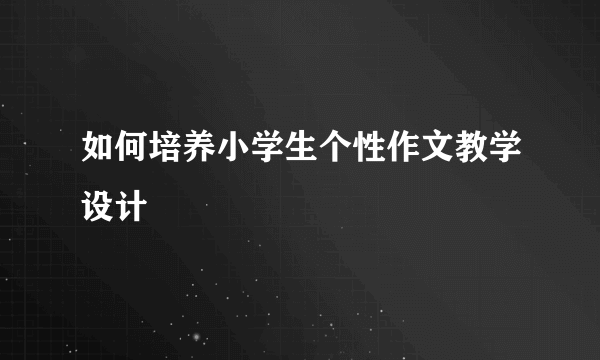 如何培养小学生个性作文教学设计